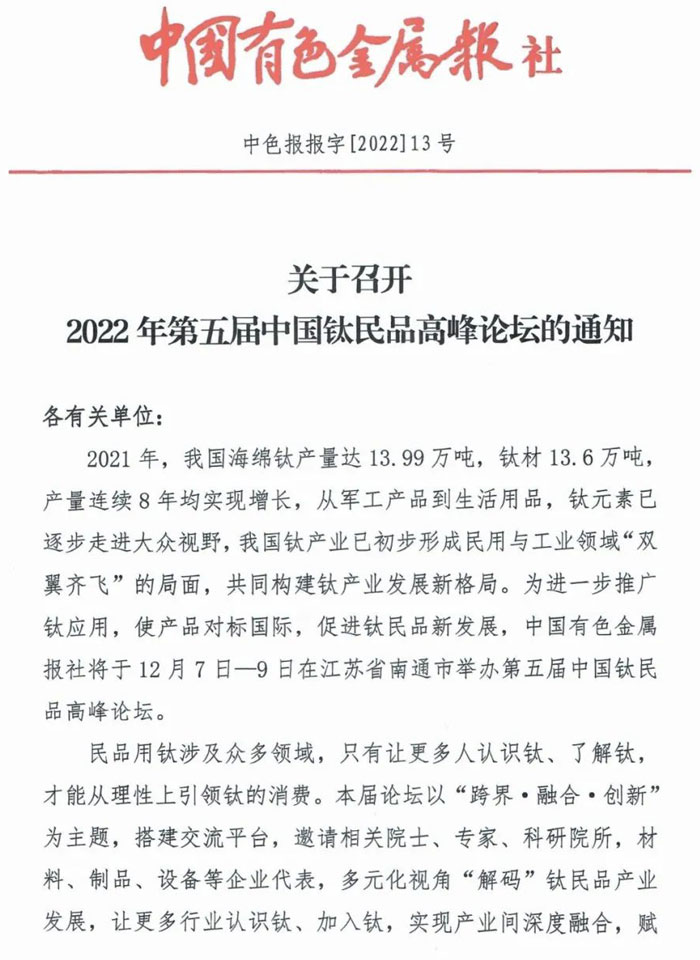 中国有色金属报社

中色报报字[2022]13号

关于召开
2022年第五届中国钛民品高峰论坛的通知

各有关单位：

2021年，我国海绵钛产量达13.99万吨，钛材13.6万吨，产量连续8年均实现增长，从军工产品到生活用品，钛元素已逐步走进大众视野，我国钛产业已初步形成民用与工业领域“双翼齐飞”的局面，共同构建钛产业发展新格局。为进一步推广钛应用，使产品对标国际，促进钛民品新发展，中国有色金属报社将于12月7日—9日在江苏省南通市举办第五届中国钛民品高峰论坛。

民品用钛涉及众多领域，只有让更多人认识钛、了解钛，才能从理性上引领钛的消费。本届论坛以“跨界·融合·创新”为主题，搭建交流平台，邀请相关院士、专家、科研院所，材料、制品、设备等企业代表，多元化视角“解码”钛民品产业发展，让更多行业认识钛、加入钛，实现产业间深度融合，赋